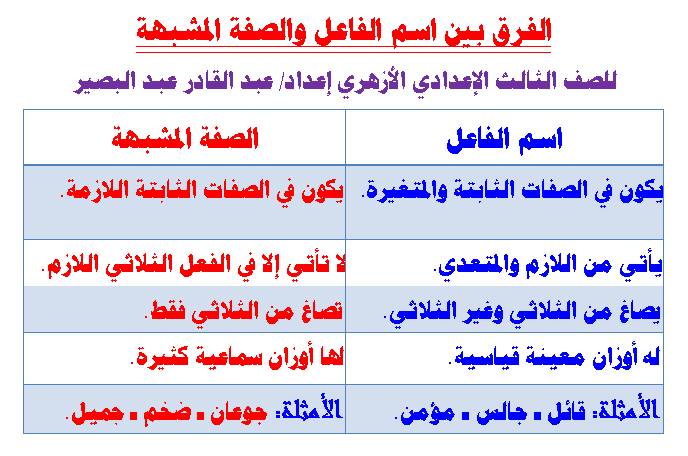 الفرق بين اسم الفاعل والصفة المشبهة

للصف الثالث الإعدادي الأزهري إعداد/ عبد القادر عبد البصير

| اسم الفاعل | الصفة المشبهة |
|---|---|
| يكون في الصفات الثابتة والمتغيرة. | يكون في الصفات الثابتة اللازمة. |
| يأتي من اللازم والمتعدي. | لا تأتي إلا في الفعل الثلاثي اللازم. |
| يصاغ من الثلاثي وغير الثلاثي. | تصاغ من الثلاثي فقط. |
| له أوزان معينة قياسية. | لها أوزان سماعية كثيرة. |
| الأمثلة: قائل ـ جالس ـ مؤمن. | الأمثلة: جوعان ـ ضخم ـ جميل. |